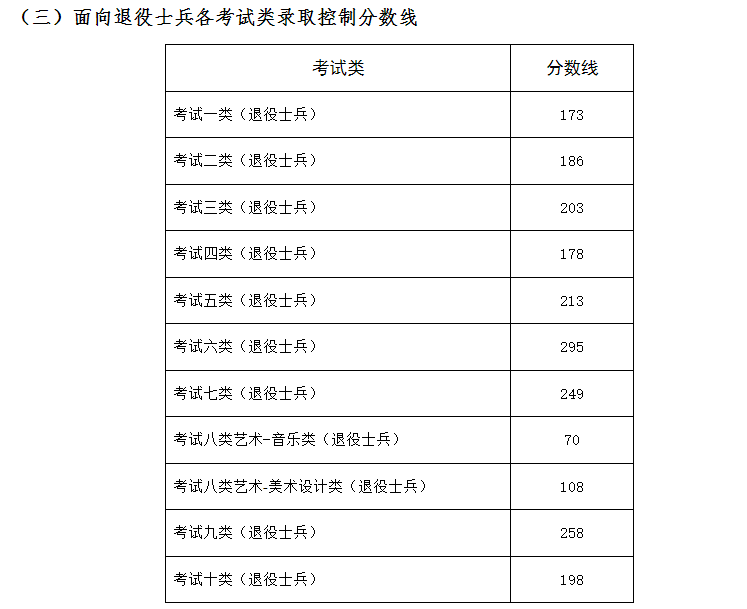 （三）面向退役士兵各考试类录取控制分数线

| 考试类 | 分数线 |
|---|---|
| 考试一类（退役士兵） | 173 |
| 考试二类（退役士兵） | 186 |
| 考试三类（退役士兵） | 203 |
| 考试四类（退役士兵） | 178 |
| 考试五类（退役士兵） | 213 |
| 考试六类（退役士兵） | 295 |
| 考试七类（退役士兵） | 249 |
| 考试八类艺术-音乐类（退役士兵） | 70 |
| 考试八类艺术-美术设计类（退役士兵） | 108 |
| 考试九类（退役士兵） | 258 |
| 考试十类（退役士兵） | 198 |